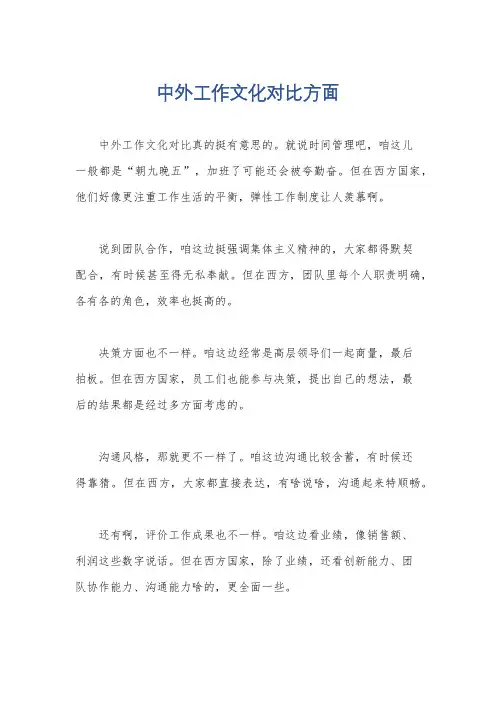 中外工作文化对比方面

中外工作文化对比真的挺有意思的。就说时间管理吧，咱这儿一般都是“朝九晚五”，加班了可能还会被夸勤奋。但在西方国家，他们好像更注重工作生活的平衡，弹性工作制度让人羡慕啊。

说到团队合作，咱这边挺强调集体主义精神的，大家都得默契配合，有时候甚至得无私奉献。但在西方，团队里每个人职责明确，各有各的角色，效率也挺高的。

决策方面也不一样。咱这边经常是高层领导们一起商量，最后拍板。但在西方国家，员工们也能参与决策，提出自己的想法，最后的结果都是经过多方面考虑的。

沟通风格，那就更不一样了。咱这边沟通比较含蓄，有时候还得靠猜。但在西方，大家都直接表达，有啥说啥，沟通起来特顺畅。

还有啊，评价工作成果也不一样。咱这边看业绩，像销售额、利润这些数字说话。但在西方国家，除了业绩，还看创新能力、团队协作能力、沟通能力啥的，更全面一些。